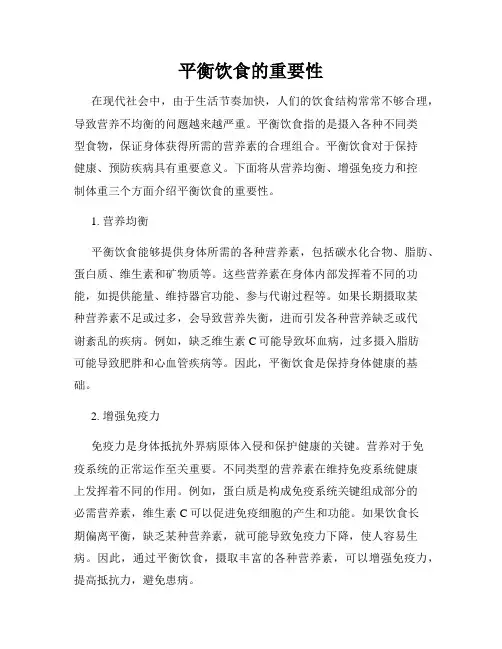 平衡饮食的重要性

在现代社会中，由于生活节奏加快，人们的饮食结构常常不够合理，导致营养不均衡的问题越来越严重。平衡饮食指的是摄入各种不同类型食物，保证身体获得所需的营养素的合理组合。平衡饮食对于保持健康、预防疾病具有重要意义。下面将从营养均衡、增强免疫力和控制体重三个方面介绍平衡饮食的重要性。

1. 营养均衡

平衡饮食能够提供身体所需的各种营养素，包括碳水化合物、脂肪、蛋白质、维生素和矿物质等。这些营养素在身体内部发挥着不同的功能，如提供能量、维持器官功能、参与代谢过程等。如果长期摄取某种营养素不足或过多，会导致营养失衡，进而引发各种营养缺乏或代谢紊乱的疾病。例如，缺乏维生素 C 可能导致坏血病，过多摄入脂肪可能导致肥胖和心血管疾病等。因此，平衡饮食是保持身体健康的基础。

2. 增强免疫力

免疫力是身体抵抗外界病原体入侵和保护健康的关键。营养对于免疫系统的正常运作至关重要。不同类型的营养素在维持免疫系统健康上发挥着不同的作用。例如，蛋白质是构成免疫系统关键组成部分的必需营养素，维生素 C 可以促进免疫细胞的产生和功能。如果饮食长期偏离平衡，缺乏某种营养素，就可能导致免疫力下降，使人容易生病。因此，通过平衡饮食，摄取丰富的各种营养素，可以增强免疫力，提高抵抗力，避免患病。